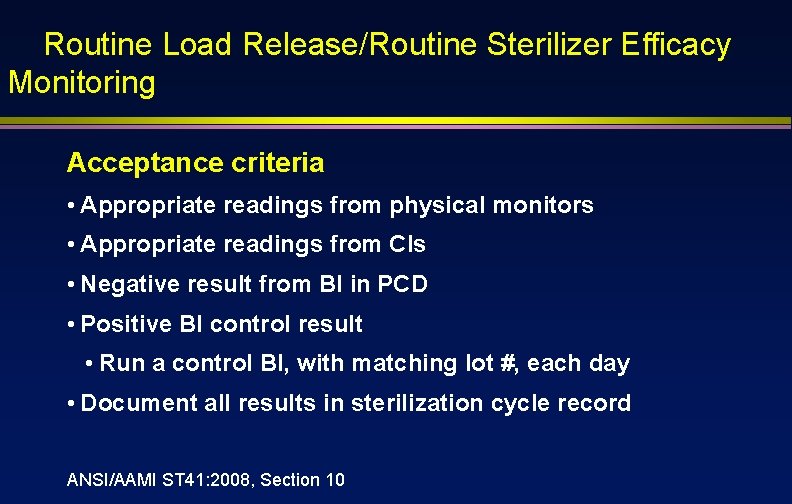 Routine Load Release/Routine Sterilizer Efficacy Monitoring

Acceptance criteria

• Appropriate readings from physical monitors
• Appropriate readings from CIs
• Negative result from BI in PCD
• Positive BI control result
  • Run a control BI, with matching lot #, each day
• Document all results in sterilization cycle record

ANSI/AAMI ST41:2008, Section 10